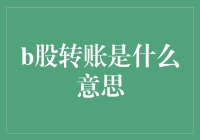 b股转账是什么意思